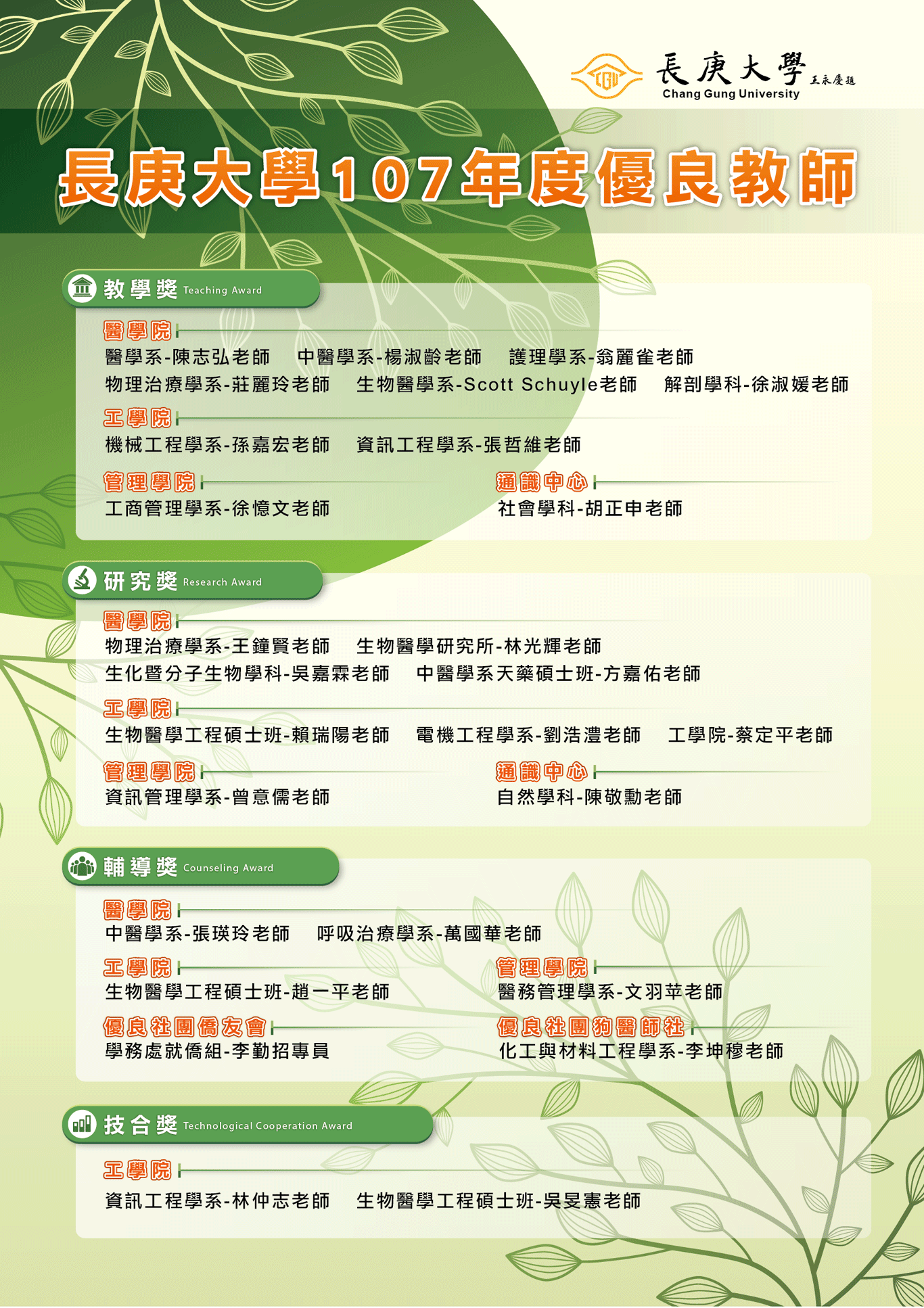 CGU 長庚大學 王永慶題
Chang Gung University

長庚大學107年度優良教師

教學獎 Teaching Award

醫學院
醫學系-陳志弘老師　中醫學系-楊淑齡老師　護理學系-翁麗雀老師
物理治療學系-莊麗玲老師　生物醫學系-Scott Schuyle老師　解剖學科-徐淑媛老師

工學院
機械工程學系-孫嘉宏老師　資訊工程學系-張哲維老師

管理學院
工商管理學系-徐憶文老師

通識中心
社會學科-胡正申老師

研究獎 Research Award

醫學院
物理治療學系-王鐘賢老師　生物醫學研究所-林光輝老師
生化暨分子生物學科-吳嘉霖老師　中醫學系天藥碩士班-方嘉佑老師

工學院
生物醫學工程碩士班-賴瑞陽老師　電機工程學系-劉浩澧老師　工學院-蔡定平老師

管理學院
資訊管理學系-曾意儒老師

通識中心
自然學科-陳敬勳老師

輔導獎 Counseling Award

醫學院
中醫學系-張瑛玲老師　呼吸治療學系-萬國華老師

工學院
生物醫學工程碩士班-趙一平老師

管理學院
醫務管理學系-文羽苹老師

優良社團僑友會
學務處就僑組-李勤招專員

優良社團狗醫師社
化工與材料工程學系-李坤穆老師

技合獎 Technological Cooperation Award

工學院
資訊工程學系-林仲志老師　生物醫學工程碩士班-吳旻憲老師